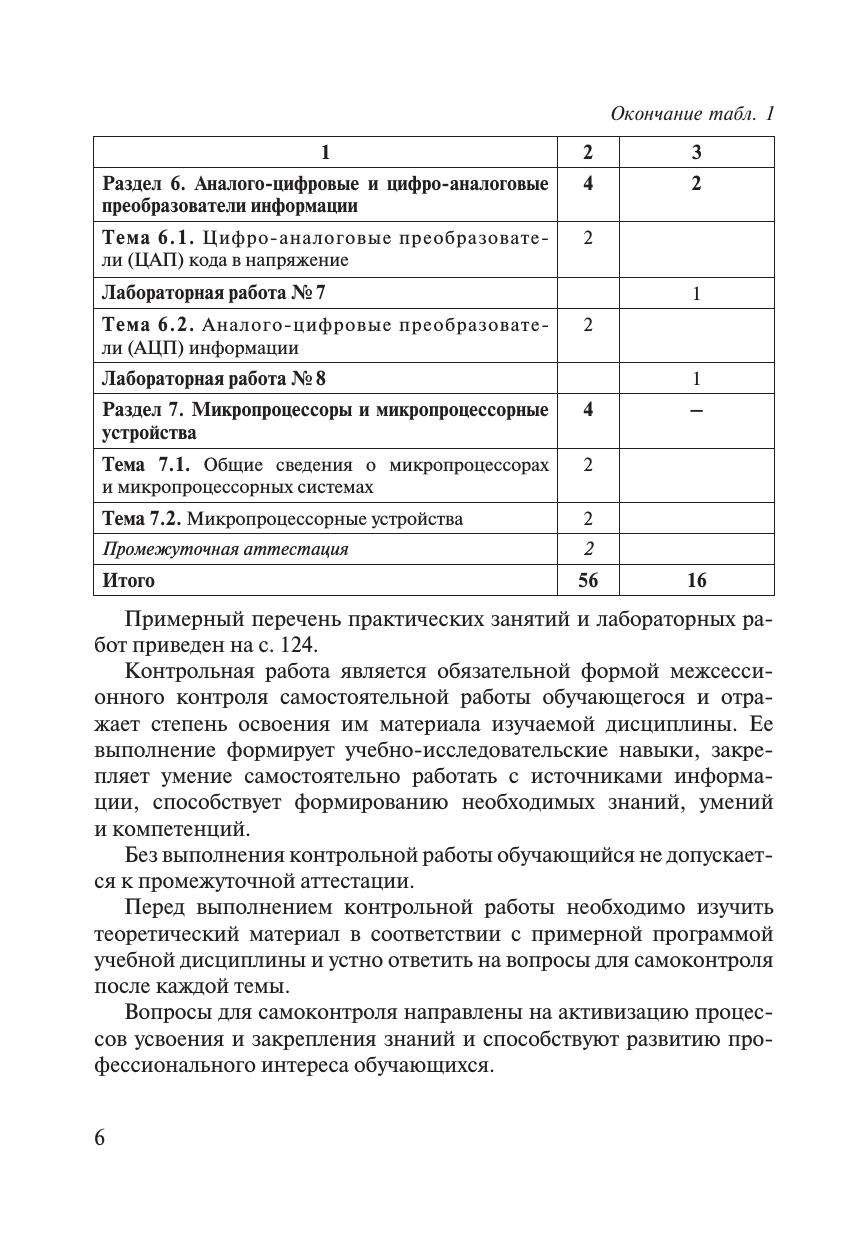 Окончание табл. 1

| 1 | 2 | 3 |
|---|---|---|
| Раздел 6. Аналого-цифровые и цифро-аналоговые преобразователи информации | 4 | 2 |
| Тема 6.1. Цифро-аналоговые преобразователи (ЦАП) кода в напряжение | 2 | |
| Лабораторная работа № 7 | | 1 |
| Тема 6.2. Аналого-цифровые преобразователи (АЦП) информации | 2 | |
| Лабораторная работа № 8 | | 1 |
| Раздел 7. Микропроцессоры и микропроцессорные устройства | 4 | – |
| Тема 7.1. Общие сведения о микропроцессорах и микропроцессорных системах | 2 | |
| Тема 7.2. Микропроцессорные устройства | 2 | |
| Промежуточная аттестация | 2 | |
| Итого | 56 | 16 |

Примерный перечень практических занятий и лабораторных работ приведен на с. 124.

Контрольная работа является обязательной формой межсессионного контроля самостоятельной работы обучающегося и отражает степень освоения им материала изучаемой дисциплины. Ее выполнение формирует учебно-исследовательские навыки, закрепляет умение самостоятельно работать с источниками информации, способствует формированию необходимых знаний, умений и компетенций.

Без выполнения контрольной работы обучающийся не допускается к промежуточной аттестации.

Перед выполнением контрольной работы необходимо изучить теоретический материал в соответствии с примерной программой учебной дисциплины и устно ответить на вопросы для самоконтроля после каждой темы.

Вопросы для самоконтроля направлены на активизацию процессов усвоения и закрепления знаний и способствуют развитию профессионального интереса обучающихся.

6